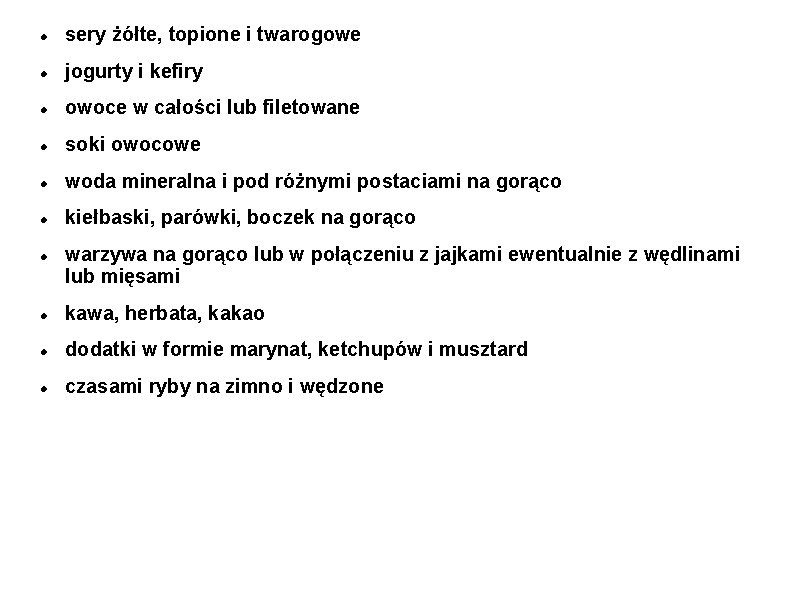 - sery żółte, topione i twarogowe
- jogurty i kefiry
- owoce w całości lub filetowane
- soki owocowe
- woda mineralna i pod różnymi postaciami na gorąco
- kiełbaski, parówki, boczek na gorąco
- warzywa na gorąco lub w połączeniu z jajkami ewentualnie z wędlinami lub mięsami
- kawa, herbata, kakao
- dodatki w formie marynat, ketchupów i musztard
- czasami ryby na zimno i wędzone